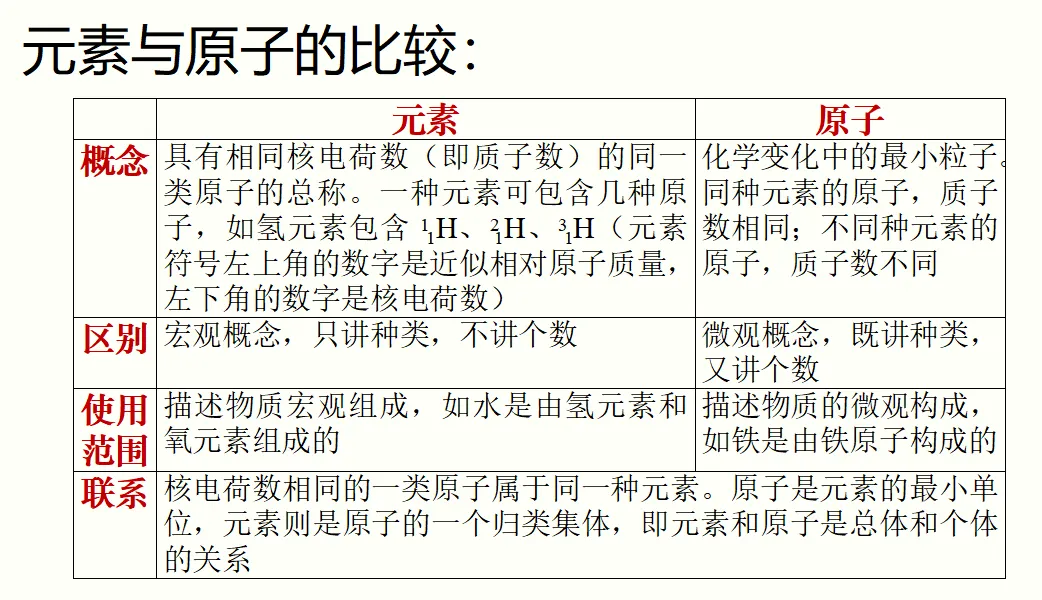 元素与原子的比较：

| | 元素 | 原子 |
|---|---|---|
| 概念 | 具有相同核电荷数（即质子数）的同一类原子的总称。一种元素可包含几种原子，如氢元素包含 $^1_1H$、$^2_1H$、$^3_1H$（元素符号左上角的数字是近似相对原子质量，左下角的数字是核电荷数） | 化学变化中的最小粒子。同种元素的原子，质子数相同；不同种元素的原子，质子数不同 |
| 区别 | 宏观概念，只讲种类，不讲个数 | 微观概念，既讲种类，又讲个数 |
| 使用范围 | 描述物质宏观组成，如水是由氢元素和氧元素组成的 | 描述物质的微观构成，如铁是由铁原子构成的 |
| 联系 | 核电荷数相同的一类原子属于同一种元素。原子是元素的最小单位，元素则是原子的一个归类集体，即元素和原子是总体和个体的关系 | |